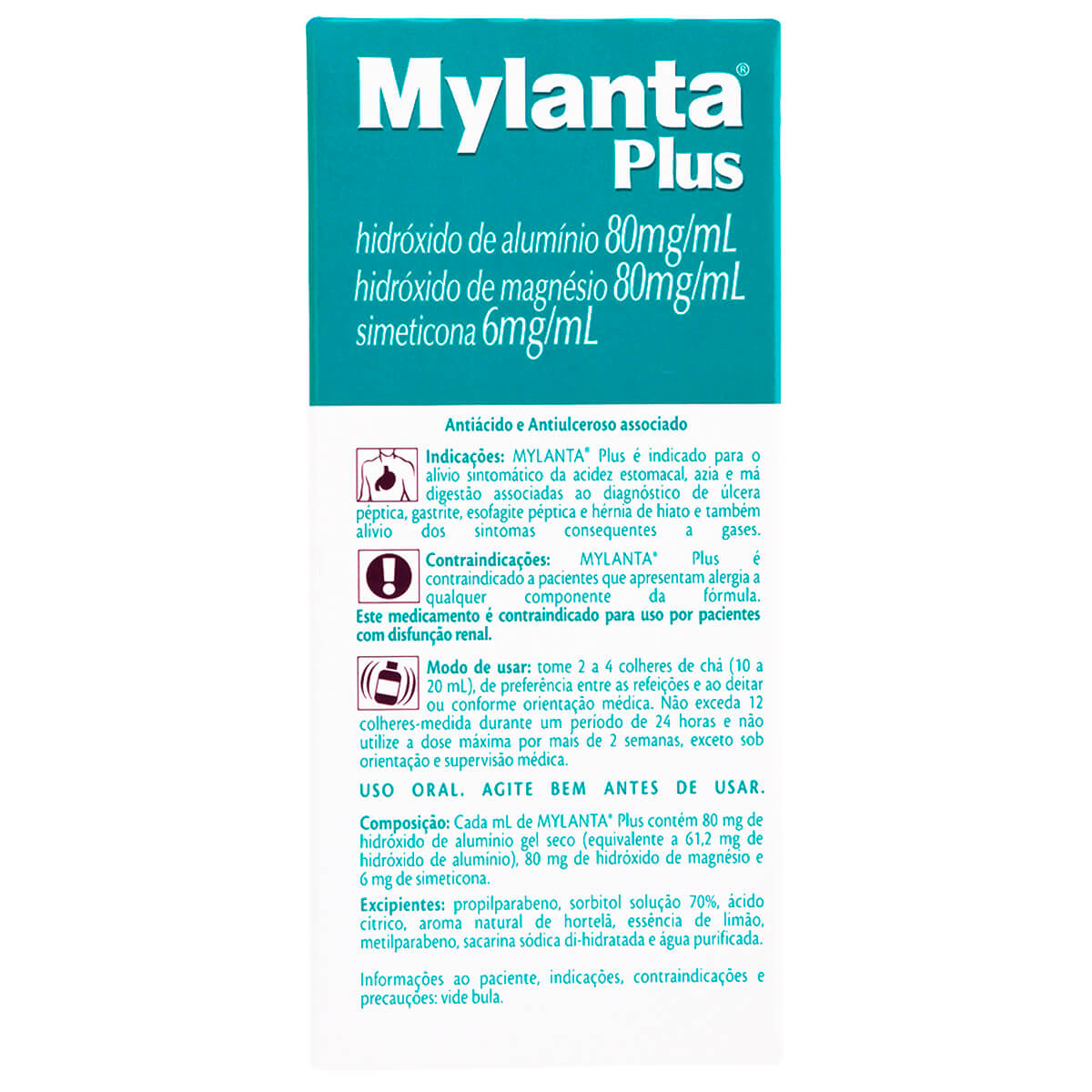 Mylanta®
Plus

hidróxido de alumínio 80mg/mL
hidróxido de magnésio 80mg/mL
simeticona 6mg/mL

Antiácido e Antiulceroso associado

Indicações: MYLANTA® Plus é indicado para o alívio sintomático da acidez estomacal, azia e má digestão associadas ao diagnóstico de úlcera péptica, gastrite, esofagite péptica e hérnia de hiato e também alívio dos sintomas consequentes a gases.

Contraindicações: MYLANTA® Plus é contraindicado a pacientes que apresentam alergia a qualquer componente da fórmula. Este medicamento é contraindicado para uso por pacientes com disfunção renal.

Modo de usar: tome 2 a 4 colheres de chá (10 a 20 mL), de preferência entre as refeições e ao deitar ou conforme orientação médica. Não exceda 12 colheres-medida durante um período de 24 horas e não utilize a dose máxima por mais de 2 semanas, exceto sob orientação e supervisão médica.

USO ORAL. AGITE BEM ANTES DE USAR.

Composição: Cada mL de MYLANTA® Plus contém 80 mg de hidróxido de alumínio gel seco (equivalente a 61,2 mg de hidróxido de alumínio), 80 mg de hidróxido de magnésio e 6 mg de simeticona.

Excipientes: propilparabeno, sorbitol solução 70%, ácido cítrico, aroma natural de hortelã, essência de limão, metilparabeno, sacarina sódica di-hidratada e água purificada.

Informações ao paciente, indicações, contraindicações e precauções: vide bula.